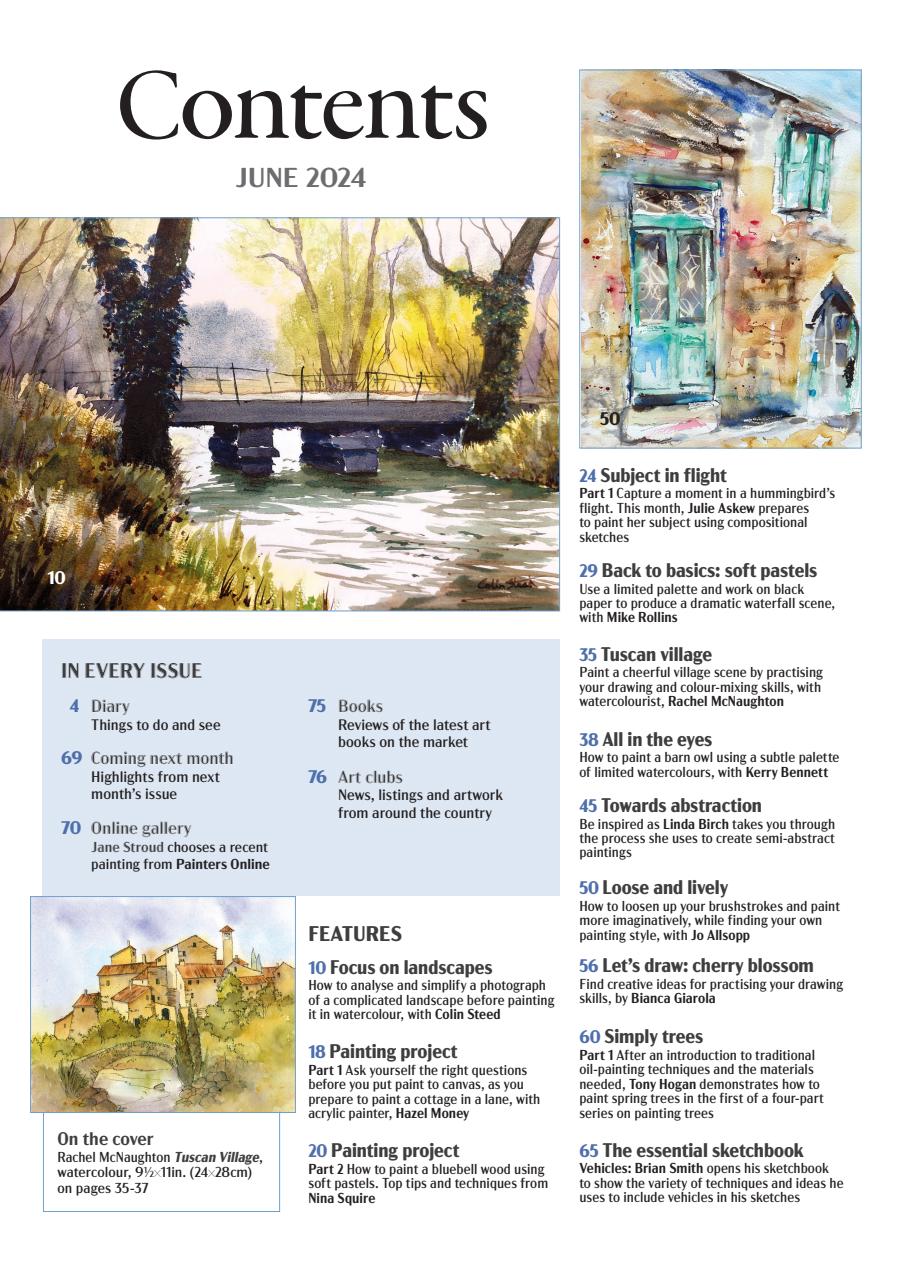 Contents
JUNE 2024

10

Colin Steed

50

IN EVERY ISSUE

4 Diary
Things to do and see

69 Coming next month
Highlights from next month's issue

70 Online gallery
Jane Stroud chooses a recent painting from Painters Online

75 Books
Reviews of the latest art books on the market

76 Art clubs
News, listings and artwork from around the country

On the cover
Rachel McNaughton Tuscan Village, watercolour, 9½×11in. (24×28cm) on pages 35-37

FEATURES

10 Focus on landscapes
How to analyse and simplify a photograph of a complicated landscape before painting it in watercolour, with Colin Steed

18 Painting project
Part 1 Ask yourself the right questions before you put paint to canvas, as you prepare to paint a cottage in a lane, with acrylic painter, Hazel Money

20 Painting project
Part 2 How to paint a bluebell wood using soft pastels. Top tips and techniques from Nina Squire

24 Subject in flight
Part 1 Capture a moment in a hummingbird's flight. This month, Julie Askew prepares to paint her subject using compositional sketches

29 Back to basics: soft pastels
Use a limited palette and work on black paper to produce a dramatic waterfall scene, with Mike Rollins

35 Tuscan village
Paint a cheerful village scene by practising your drawing and colour-mixing skills, with watercolourist, Rachel McNaughton

38 All in the eyes
How to paint a barn owl using a subtle palette of limited watercolours, with Kerry Bennett

45 Towards abstraction
Be inspired as Linda Birch takes you through the process she uses to create semi-abstract paintings

50 Loose and lively
How to loosen up your brushstrokes and paint more imaginatively, while finding your own painting style, with Jo Allsopp

56 Let's draw: cherry blossom
Find creative ideas for practising your drawing skills, by Bianca Giarola

60 Simply trees
Part 1 After an introduction to traditional oil-painting techniques and the materials needed, Tony Hogan demonstrates how to paint spring trees in the first of a four-part series on painting trees

65 The essential sketchbook
Vehicles: Brian Smith opens his sketchbook to show the variety of techniques and ideas he uses to include vehicles in his sketches